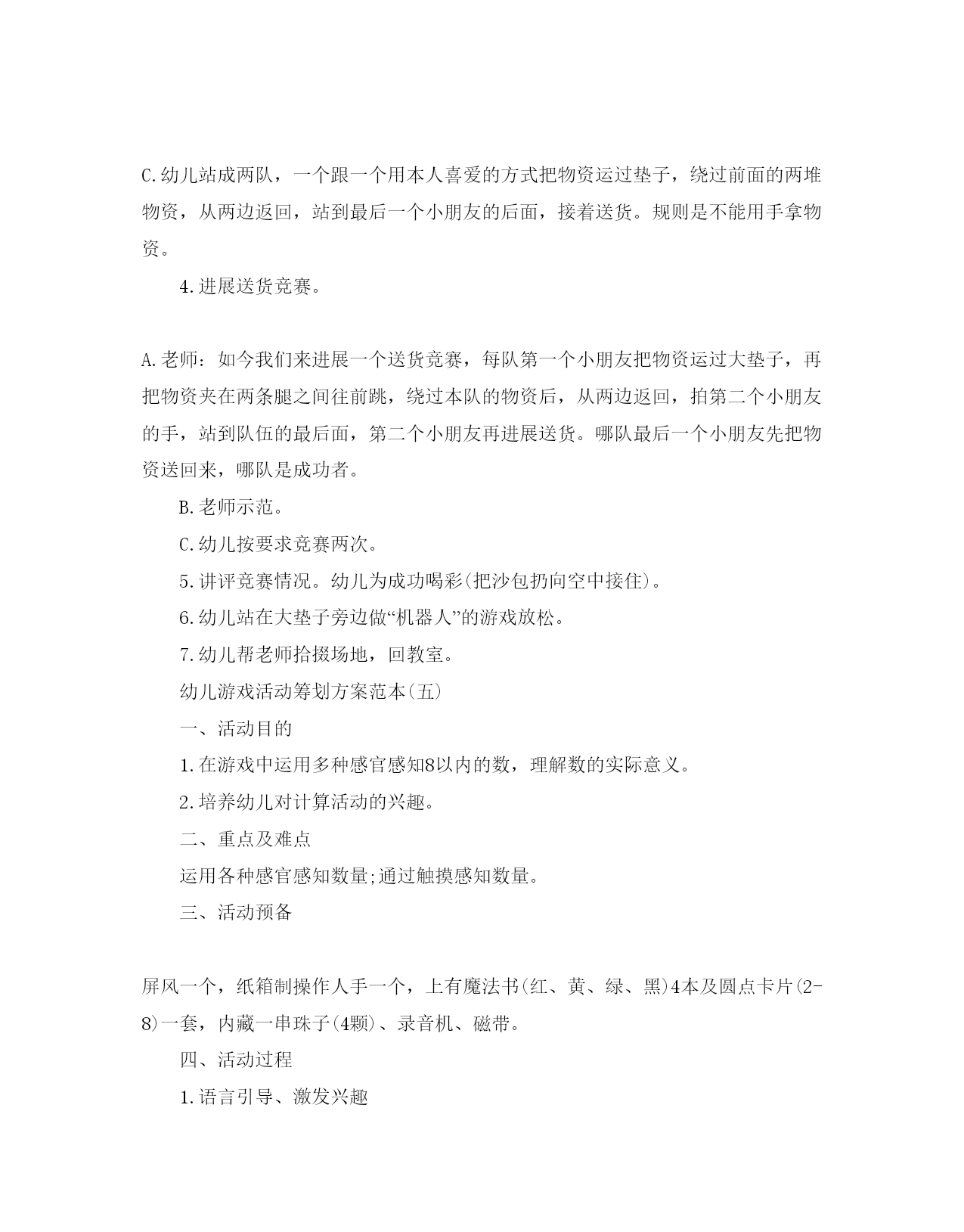 C.幼儿站成两队，一个跟一个用本人喜爱的方式把物资运过垫子，绕过前面的两堆物资，从两边返回，站到最后一个小朋友的后面，接着送货。规则是不能用手拿物资。

4.进展送货竞赛。

A.老师：如今我们来进展一个送货竞赛，每队第一个小朋友把物资运过大垫子，再把物资夹在两条腿之间往前跳，绕过本队的物资后，从两边返回，拍第二个小朋友的手，站到队伍的最后面，第二个小朋友再进展送货。哪队最后一个小朋友先把物资送回来，哪队是成功者。

B.老师示范。

C.幼儿按要求竞赛两次。

5.讲评竞赛情况。幼儿为成功喝彩(把沙包扔向空中接住)。

6.幼儿站在大垫子旁边做“机器人”的游戏放松。

7.幼儿帮老师拾掇场地，回教室。

幼儿游戏活动筹划方案范本(五)

一、活动目的

1.在游戏中运用多种感官感知8以内的数，理解数的实际意义。

2.培养幼儿对计算活动的兴趣。

二、重点及难点

运用各种感官感知数量;通过触摸感知数量。

三、活动预备

屏风一个，纸箱制操作人手一个，上有魔法书(红、黄、绿、黑)4本及圆点卡片(2-8)一套，内藏一串珠子(4颗)、录音机、磁带。

四、活动过程

1.语言引导、激发兴趣